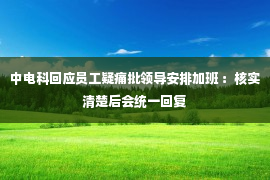 中电科回应员工疑痛批领导安排加班：核实清楚后会统一回复